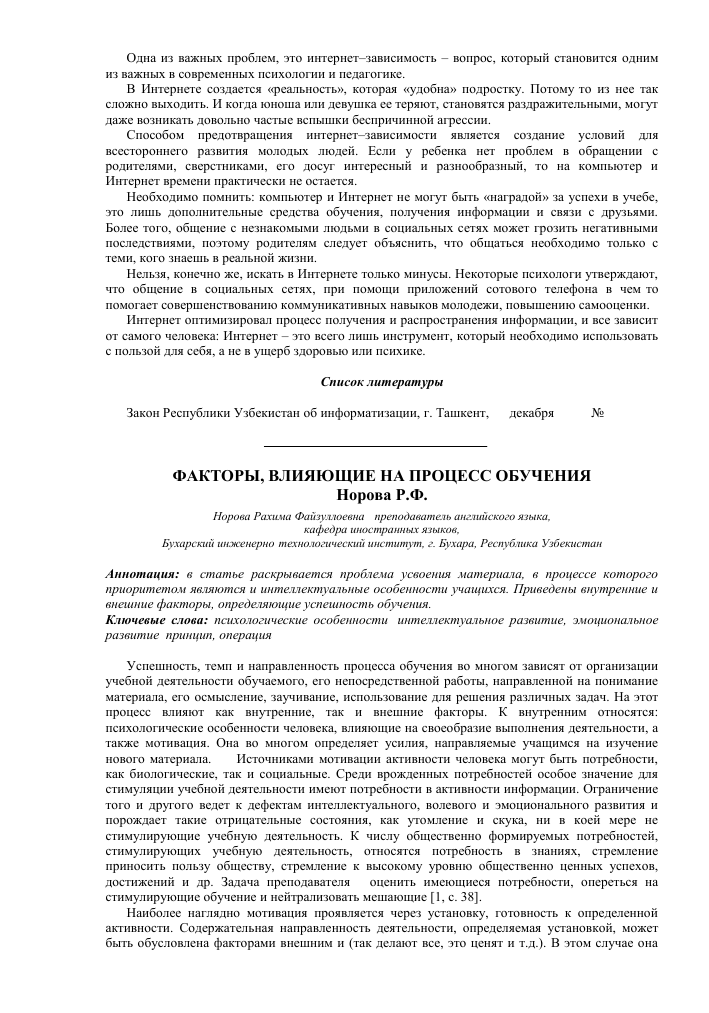 Одна из важных проблем, это интернет–зависимость – вопрос, который становится одним из важных в современных психологии и педагогике.

В Интернете создается «реальность», которая «удобна» подростку. Потому то из нее так сложно выходить. И когда юноша или девушка ее теряют, становятся раздражительными, могут даже возникать довольно частые вспышки беспричинной агрессии.

Способом предотвращения интернет–зависимости является создание условий для всестороннего развития молодых людей. Если у ребенка нет проблем в обращении с родителями, сверстниками, его досуг интересный и разнообразный, то на компьютер и Интернет времени практически не остается.

Необходимо помнить: компьютер и Интернет не могут быть «наградой» за успехи в учебе, это лишь дополнительные средства обучения, получения информации и связи с друзьями. Более того, общение с незнакомыми людьми в социальных сетях может грозить негативными последствиями, поэтому родителям следует объяснить, что общаться необходимо только с теми, кого знаешь в реальной жизни.

Нельзя, конечно же, искать в Интернете только минусы. Некоторые психологи утверждают, что общение в социальных сетях, при помощи приложений сотового телефона в чем то помогает совершенствованию коммуникативных навыков молодежи, повышению самооценки.

Интернет оптимизировал процесс получения и распространения информации, и все зависит от самого человека: Интернет – это всего лишь инструмент, который необходимо использовать с пользой для себя, а не в ущерб здоровью или психике.

Список литературы

Закон Республики Узбекистан об информатизации, г. Ташкент, декабря №

ФАКТОРЫ, ВЛИЯЮЩИЕ НА ПРОЦЕСС ОБУЧЕНИЯ
Норова Р.Ф.

Норова Рахима Файзуллоевна преподаватель английского языка, кафедра иностранных языков, Бухарский инженерно технологический институт, г. Бухара, Республика Узбекистан

Аннотация: в статье раскрывается проблема усвоения материала, в процессе которого приоритетом являются и интеллектуальные особенности учащихся. Приведены внутренние и внешние факторы, определяющие успешность обучения.
Ключевые слова: психологические особенности интеллектуальное развитие, эмоциональное развитие принцип, операция

Успешность, темп и направленность процесса обучения во многом зависят от организации учебной деятельности обучаемого, его непосредственной работы, направленной на понимание материала, его осмысление, заучивание, использование для решения различных задач. На этот процесс влияют как внутренние, так и внешние факторы. К внутренним относятся: психологические особенности человека, влияющие на своеобразие выполнения деятельности, а также мотивация. Она во многом определяет усилия, направляемые учащимся на изучение нового материала. Источниками мотивации активности человека могут быть потребности, как биологические, так и социальные. Среди врожденных потребностей особое значение для стимуляции учебной деятельности имеют потребности в активности информации. Ограничение того и другого ведет к дефектам интеллектуального, волевого и эмоционального развития и порождает такие отрицательные состояния, как утомление и скука, ни в коей мере не стимулирующие учебную деятельность. К числу общественно формируемых потребностей, стимулирующих учебную деятельность, относятся потребность в знаниях, стремление приносить пользу обществу, стремление к высокому уровню общественно ценных успехов, достижений и др. Задача преподавателя оценить имеющиеся потребности, опереться на стимулирующие обучение и нейтрализовать мешающие [1, с. 38].

Наиболее наглядно мотивация проявляется через установку, готовность к определенной активности. Содержательная направленность деятельности, определяемая установкой, может быть обусловлена факторами внешним и (так делают все, это ценят и т.д.). В этом случае она